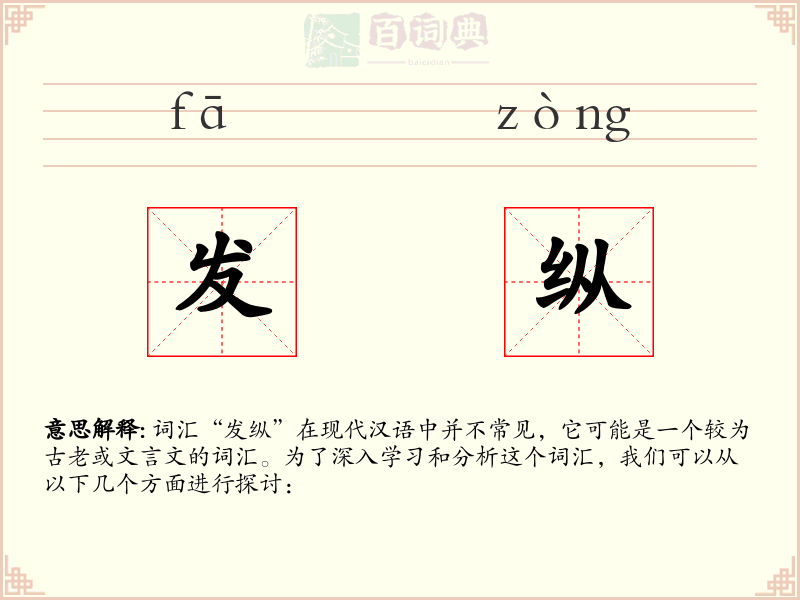 百词典
baicidian

fā zòng

发 纵

意思解释: 词汇“发纵”在现代汉语中并不常见，它可能是一个较为古老或文言文的词汇。为了深入学习和分析这个词汇，我们可以从以下几个方面进行探讨：